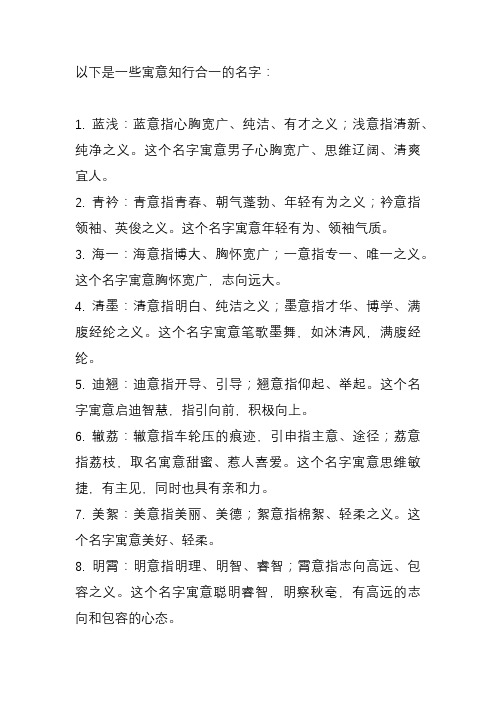 以下是一些寓意知行合一的名字：

1. 蓝浅：蓝意指心胸宽广、纯洁、有才之义；浅意指清新、纯净之义。这个名字寓意男子心胸宽广、思维辽阔、清爽宜人。

2. 青衿：青意指青春、朝气蓬勃、年轻有为之义；衿意指领袖、英俊之义。这个名字寓意年轻有为、领袖气质。

3. 海一：海意指博大、胸怀宽广；一意指专一、唯一之义。这个名字寓意胸怀宽广，志向远大。

4. 清墨：清意指明白、纯洁之义；墨意指才华、博学、满腹经纶之义。这个名字寓意笔歌墨舞，如沐清风，满腹经纶。

5. 迪翘：迪意指开导、引导；翘意指仰起、举起。这个名字寓意启迪智慧，指引向前，积极向上。

6. 辙荔：辙意指车轮压的痕迹，引申指主意、途径；荔意指荔枝，取名寓意甜蜜、惹人喜爱。这个名字寓意思维敏捷，有主见，同时也具有亲和力。

7. 美絮：美意指美丽、美德；絮意指棉絮、轻柔之义。这个名字寓意美好、轻柔。

8. 明霄：明意指明理、明智、睿智；霄意指志向高远、包容之义。这个名字寓意聪明睿智，明察秋毫，有高远的志向和包容的心态。